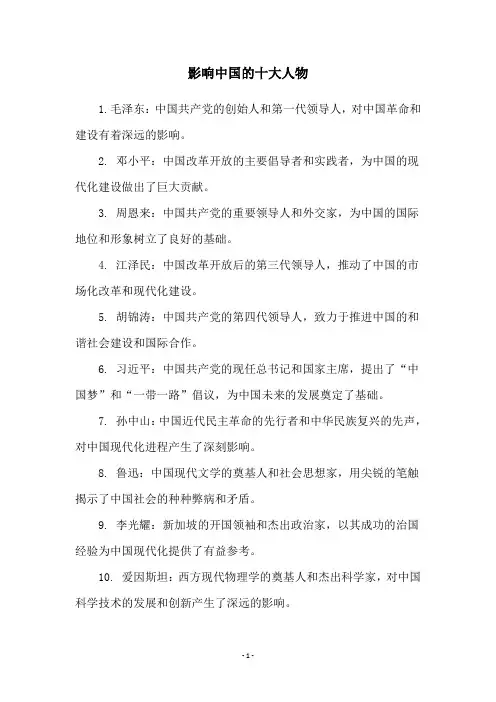 影响中国的十大人物

1. 毛泽东：中国共产党的创始人和第一代领导人，对中国革命和建设有着深远的影响。

2. 邓小平：中国改革开放的主要倡导者和实践者，为中国的现代化建设做出了巨大贡献。

3. 周恩来：中国共产党的重要领导人和外交家，为中国的国际地位和形象树立了良好的基础。

4. 江泽民：中国改革开放后的第三代领导人，推动了中国的市场化改革和现代化建设。

5. 胡锦涛：中国共产党的第四代领导人，致力于推进中国的和谐社会建设和国际合作。

6. 习近平：中国共产党的现任总书记和国家主席，提出了“中国梦”和“一带一路”倡议，为中国未来的发展奠定了基础。

7. 孙中山：中国近代民主革命的先行者和中华民族复兴的先声，对中国现代化进程产生了深刻影响。

8. 鲁迅：中国现代文学的奠基人和社会思想家，用尖锐的笔触揭示了中国社会的种种弊病和矛盾。

9. 李光耀：新加坡的开国领袖和杰出政治家，以其成功的治国经验为中国现代化提供了有益参考。

10. 爱因斯坦：西方现代物理学的奠基人和杰出科学家，对中国科学技术的发展和创新产生了深远的影响。

- 1 -